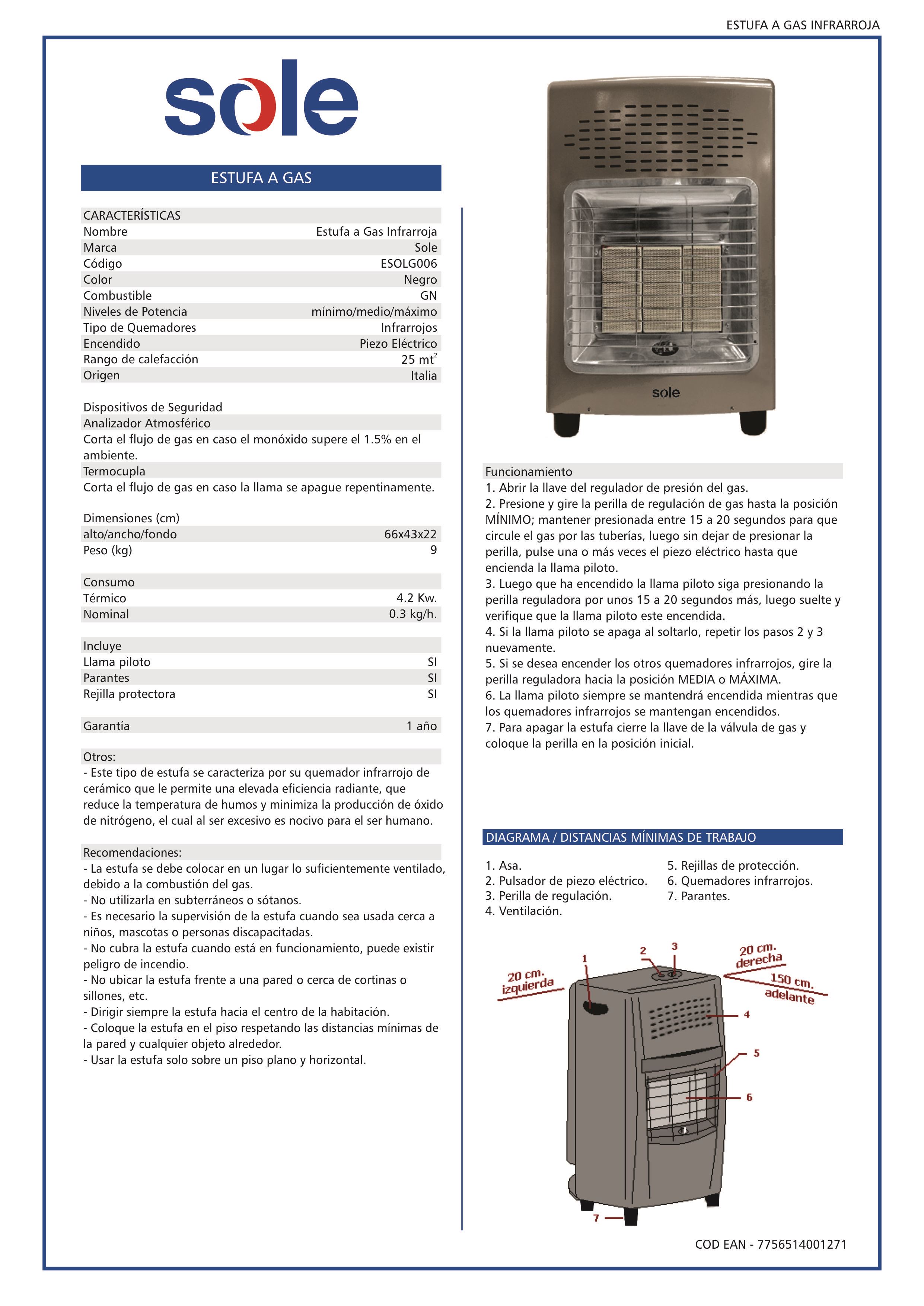 ESTUFA A GAS INFRARROJA

sole

ESTUFA A GAS

| CARACTERÍSTICAS | |
|---|---|
| Nombre | Estufa a Gas Infrarroja |
| Marca | Sole |
| Código | ESOLG006 |
| Color | Negro |
| Combustible | GN |
| Niveles de Potencia | mínimo/medio/máximo |
| Tipo de Quemadores | Infrarrojos |
| Encendido | Piezo Eléctrico |
| Rango de calefacción | 25 $mt^2$ |
| Origen | Italia |

Dispositivos de Seguridad
Analizador Atmosférico
Corta el flujo de gas en caso el monóxido supere el 1.5% en el ambiente.
Termocupla
Corta el flujo de gas en caso la llama se apague repentinamente.

| Dimensiones (cm) | |
|---|---|
| alto/ancho/fondo | 66x43x22 |
| Peso (kg) | 9 |

| Consumo | |
|---|---|
| Térmico | 4.2 Kw. |
| Nominal | 0.3 kg/h. |

| Incluye | |
|---|---|
| Llama piloto | SI |
| Parantes | SI |
| Rejilla protectora | SI |

| Garantía | 1 año |
|---|---|

Otros:
- Este tipo de estufa se caracteriza por su quemador infrarrojo de cerámico que le permite una elevada eficiencia radiante, que reduce la temperatura de humos y minimiza la producción de óxido de nitrógeno, el cual al ser excesivo es nocivo para el ser humano.

Recomendaciones:
- La estufa se debe colocar en un lugar lo suficientemente ventilado, debido a la combustión del gas.
- No utilizarla en subterráneos o sótanos.
- Es necesario la supervisión de la estufa cuando sea usada cerca a niños, mascotas o personas discapacitadas.
- No cubra la estufa cuando está en funcionamiento, puede existir peligro de incendio.
- No ubicar la estufa frente a una pared o cerca de cortinas o sillones, etc.
- Dirigir siempre la estufa hacia el centro de la habitación.
- Coloque la estufa en el piso respetando las distancias mínimas de la pared y cualquier objeto alrededor.
- Usar la estufa solo sobre un piso plano y horizontal.

sole

Funcionamiento
1. Abrir la llave del regulador de presión del gas.
2. Presione y gire la perilla de regulación de gas hasta la posición MÍNIMO; mantener presionada entre 15 a 20 segundos para que circule el gas por las tuberías, luego sin dejar de presionar la perilla, pulse una o más veces el piezo eléctrico hasta que encienda la llama piloto.
3. Luego que ha encendido la llama piloto siga presionando la perilla reguladora por unos 15 a 20 segundos más, luego suelte y verifique que la llama piloto este encendida.
4. Si la llama piloto se apaga al soltarlo, repetir los pasos 2 y 3 nuevamente.
5. Si se desea encender los otros quemadores infrarrojos, gire la perilla reguladora hacia la posición MEDIA o MÁXIMA.
6. La llama piloto siempre se mantendrá encendida mientras que los quemadores infrarrojos se mantengan encendidos.
7. Para apagar la estufa cierre la llave de la válvula de gas y coloque la perilla en la posición inicial.

DIAGRAMA / DISTANCIAS MÍNIMAS DE TRABAJO

1. Asa.
2. Pulsador de piezo eléctrico.
3. Perilla de regulación.
4. Ventilación.
5. Rejillas de protección.
6. Quemadores infrarrojos.
7. Parantes.

20 cm. izquierda
1
2
3
20 cm. derecha
150 cm. adelante
4
5
6
7

COD EAN - 7756514001271